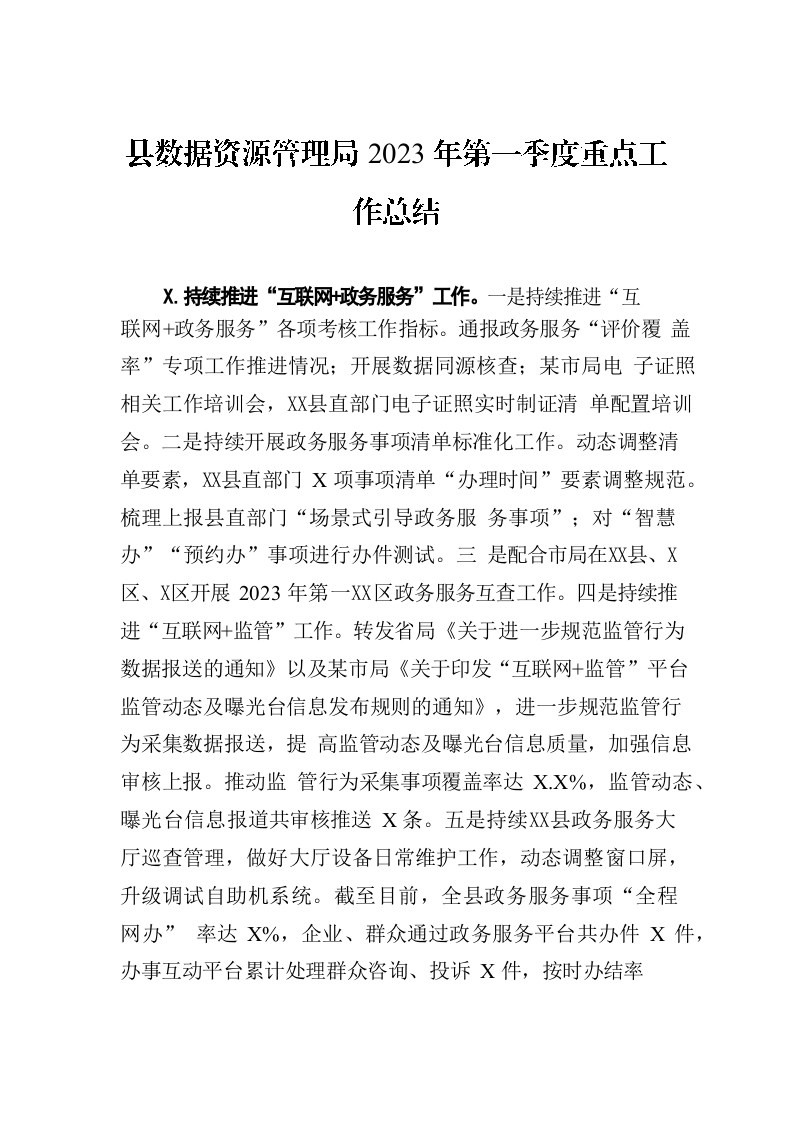 县数据资源管理局 2023 年第一季度重点工作总结

X.持续推进“互联网+政务服务”工作。一是持续推进“互联网+政务服务”各项考核工作指标。通报政务服务“评价覆 盖率”专项工作推进情况；开展数据同源核查；某市局电 子证照相关工作培训会，XX县直部门电子证照实时制证清 单配置培训会。二是持续开展政务服务事项清单标准化工作。动态调整清单要素，XX县直部门 X 项事项清单“办理时间”要素调整规范。梳理上报县直部门“场景式引导政务服 务事项”；对“智慧办”“预约办”事项进行办件测试。三 是配合市局在XX县、X区、X区开展 2023 年第一XX区政务服务互查工作。四是持续推进“互联网+监管”工作。转发省局《关于进一步规范监管行为数据报送的通知》以及某市局《关于印发“互联网+监管”平台监管动态及曝光台信息发布规则的通知》，进一步规范监管行为采集数据报送，提 高监管动态及曝光台信息质量，加强信息审核上报。推动监 管行为采集事项覆盖率达 X.X%，监管动态、曝光台信息报道共审核推送 X 条。五是持续XX县政务服务大厅巡查管理，做好大厅设备日常维护工作，动态调整窗口屏，升级调试自助机系统。截至目前，全县政务服务事项“全程网办” 率达 X%，企业、群众通过政务服务平台共办件 X 件，办事互动平台累计处理群众咨询、投诉 X 件，按时办结率